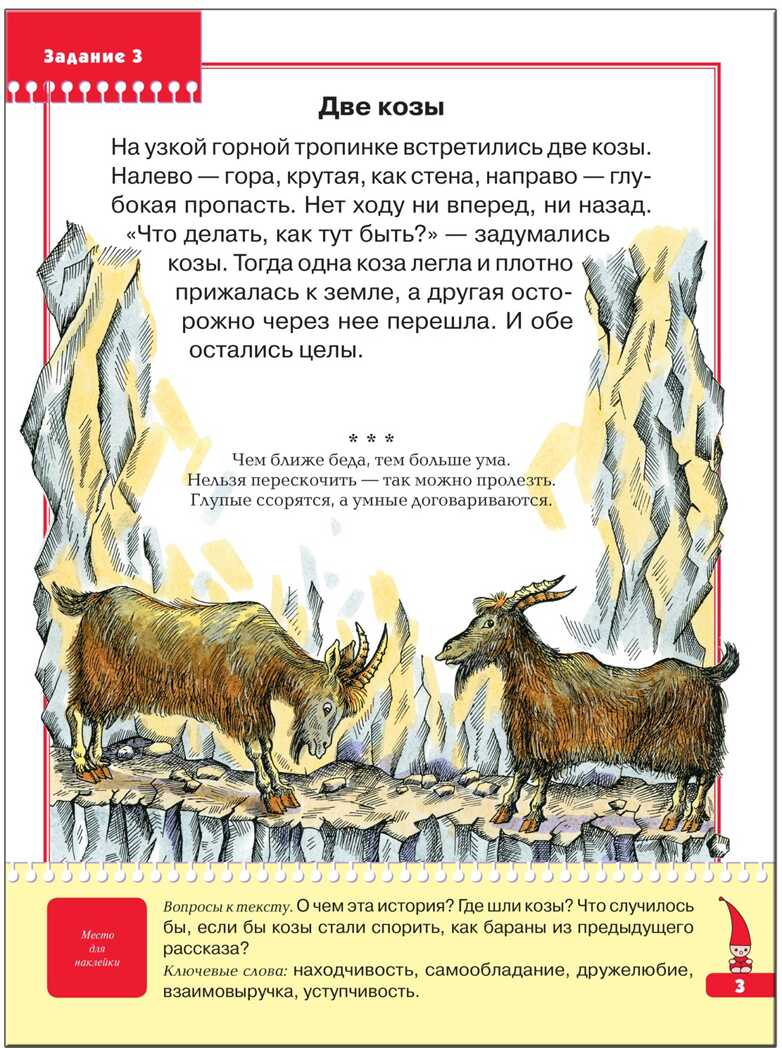 Задание 3

Две козы

На узкой горной тропинке встретились две козы. Налево — гора, крутая, как стена, направо — глубокая пропасть. Нет ходу ни вперед, ни назад. «Что делать, как тут быть?» — задумались козы. Тогда одна коза легла и плотно прижалась к земле, а другая осторожно через нее перешла. И обе остались целы.

* * *
Чем ближе беда, тем больше ума.
Нельзя перескочить — так можно пролезть.
Глупые ссорятся, а умные договариваются.

Место для наклейки

Вопросы к тексту. О чем эта история? Где шли козы? Что случилось бы, если бы козы стали спорить, как бараны из предыдущего рассказа?

Ключевые слова: находчивость, самообладание, дружелюбие, взаимовыручка, уступчивость.

3